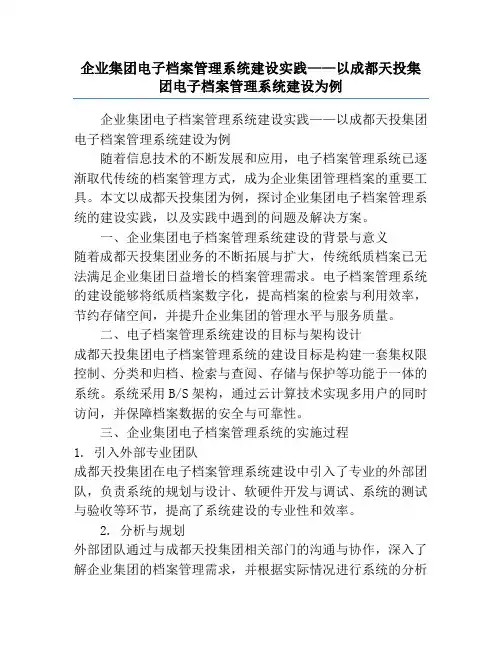 企业集团电子档案管理系统建设实践——以成都天投集团电子档案管理系统建设为例

企业集团电子档案管理系统建设实践——以成都天投集团电子档案管理系统建设为例

随着信息技术的不断发展和应用，电子档案管理系统已逐渐取代传统的档案管理方式，成为企业集团管理档案的重要工具。本文以成都天投集团为例，探讨企业集团电子档案管理系统的建设实践，以及实践中遇到的问题及解决方案。

一、企业集团电子档案管理系统建设的背景与意义

随着成都天投集团业务的不断拓展与扩大，传统纸质档案已无法满足企业集团日益增长的档案管理需求。电子档案管理系统的建设能够将纸质档案数字化，提高档案的检索与利用效率，节约存储空间，并提升企业集团的管理水平与服务质量。

二、电子档案管理系统建设的目标与架构设计

成都天投集团电子档案管理系统的建设目标是构建一套集权限控制、分类和归档、检索与查阅、存储与保护等功能于一体的系统。系统采用 B/S 架构，通过云计算技术实现多用户的同时访问，并保障档案数据的安全与可靠性。

三、企业集团电子档案管理系统的实施过程

1. 引入外部专业团队

成都天投集团在电子档案管理系统建设中引入了专业的外部团队，负责系统的规划与设计、软硬件开发与调试、系统的测试与验收等环节，提高了系统建设的专业性和效率。

2. 分析与规划

外部团队通过与成都天投集团相关部门的沟通与协作，深入了解企业集团的档案管理需求，并根据实际情况进行系统的分析